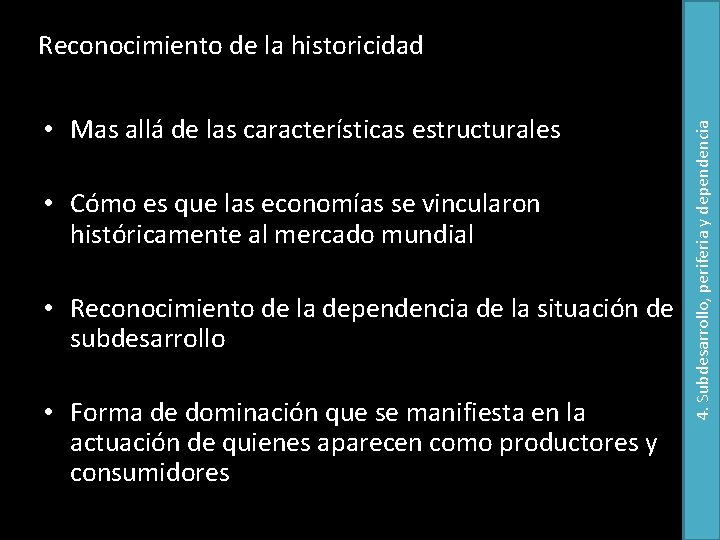 Reconocimiento de la historicidad

• Mas allá de las características estructurales

• Cómo es que las economías se vincularon históricamente al mercado mundial

• Reconocimiento de la dependencia de la situación de subdesarrollo

• Forma de dominación que se manifiesta en la actuación de quienes aparecen como productores y consumidores

4. Subdesarrollo, periferia y dependencia